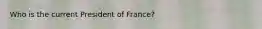 Who is the current President of France?